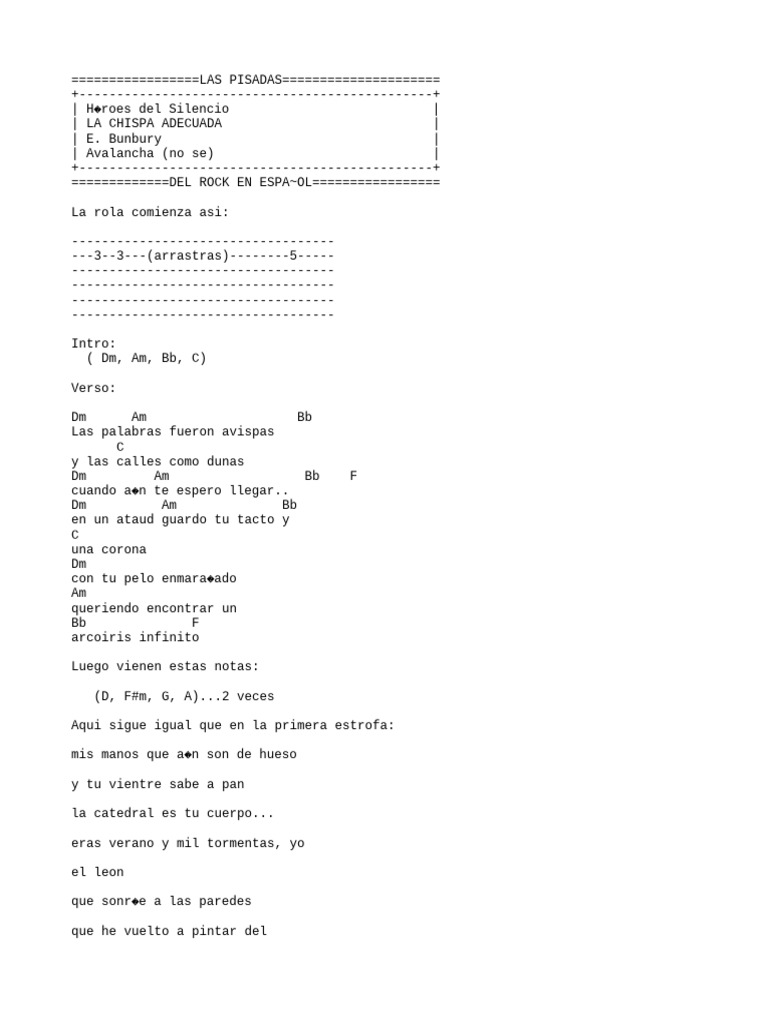 =================LAS PISADAS=====================
+-----------------------------------------------+
| H◆roes del Silencio |
| LA CHISPA ADECUADA |
| E. Bunbury |
| Avalancha (no se) |
+-----------------------------------------------+
=============DEL ROCK EN ESPA~OL=================

La rola comienza asi:

-----------------------------------
---3--3---(arrastras)--------5-----
-----------------------------------
-----------------------------------
-----------------------------------
-----------------------------------

Intro:
( Dm, Am, Bb, C)

Verso:

Dm Am Bb
Las palabras fueron avispas
C
y las calles como dunas
Dm Am Bb F
cuando a◆n te espero llegar..
Dm Am Bb
en un ataud guardo tu tacto y
C
una corona
Dm
con tu pelo enmara◆ado
Am
queriendo encontrar un
Bb F
arcoiris infinito

Luego vienen estas notas:

(D, F#m, G, A)...2 veces

Aqui sigue igual que en la primera estrofa:

mis manos que a◆n son de hueso

y tu vientre sabe a pan

la catedral es tu cuerpo...

eras verano y mil tormentas, yo

el leon

que sonr◆e a las paredes

que he vuelto a pintar del